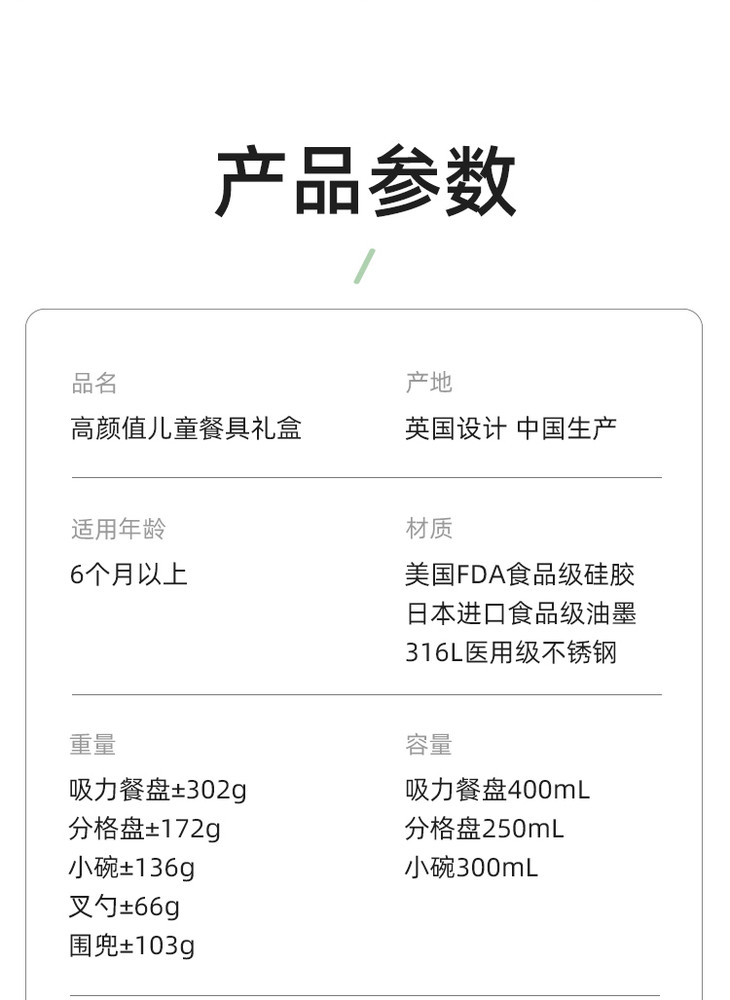 产品参数

品名
高颜值儿童餐具礼盒

产地
英国设计 中国生产

适用年龄
6个月以上

材质
美国FDA食品级硅胶
日本进口食品级油墨
316L医用级不锈钢

重量
吸力餐盘±302g
分格盘±172g
小碗±136g
叉勺±66g
围兜±103g

容量
吸力餐盘400mL
分格盘250mL
小碗300mL